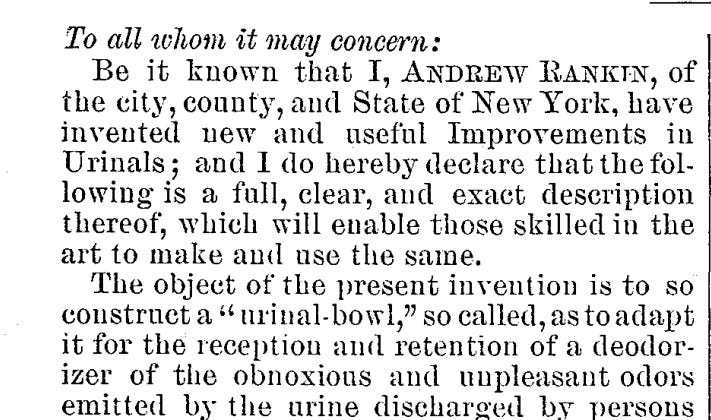 To all whom it may concern:

Be it known that I, ANDREW RANKIN, of the city, county, and State of New York, have invented new and useful Improvements in Urinals; and I do hereby declare that the following is a full, clear, and exact description thereof, which will enable those skilled in the art to make and use the same.

The object of the present invention is to so construct a "urinal-bowl," so called, as to adapt it for the reception and retention of a deodorizer of the obnoxious and unpleasant odors emitted by the urine discharged by persons